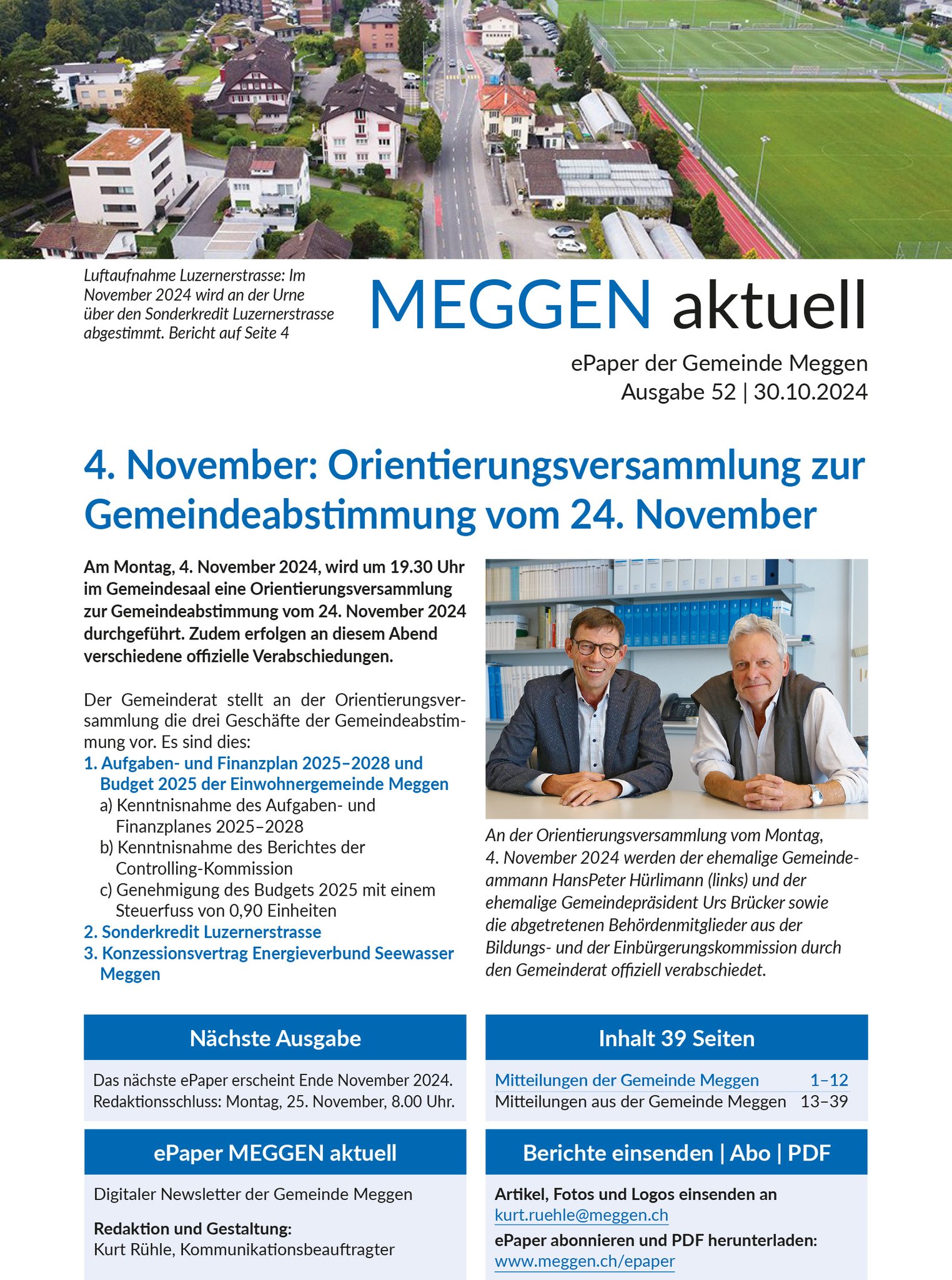 Luftaufnahme Luzernerstrasse: Im November 2024 wird an der Urne über den Sonderkredit Luzernerstrasse abgestimmt. Bericht auf Seite 4

MEGGEN aktuell

ePaper der Gemeinde Meggen
Ausgabe 52 | 30.10.2024

4. November: Orientierungsversammlung zur Gemeindeabstimmung vom 24. November

Am Montag, 4. November 2024, wird um 19.30 Uhr im Gemeindesaal eine Orientierungsversammlung zur Gemeindeabstimmung vom 24. November 2024 durchgeführt. Zudem erfolgen an diesem Abend verschiedene offizielle Verabschiedungen.

Der Gemeinderat stellt an der Orientierungsversammlung die drei Geschäfte der Gemeindeabstimmung vor. Es sind dies:
1. Aufgaben- und Finanzplan 2025–2028 und Budget 2025 der Einwohnergemeinde Meggen
a) Kenntnisnahme des Aufgaben- und Finanzplanes 2025–2028
b) Kenntnisnahme des Berichtes der Controlling-Kommission
c) Genehmigung des Budgets 2025 mit einem Steuerfuss von 0,90 Einheiten
2. Sonderkredit Luzernerstrasse
3. Konzessionsvertrag Energieverbund Seewasser Meggen

An der Orientierungsversammlung vom Montag, 4. November 2024 werden der ehemalige Gemeindeammann HansPeter Hürlimann (links) und der ehemalige Gemeindepräsident Urs Brücker sowie die abgetretenen Behördenmitglieder aus der Bildungs- und der Einbürgerungskommission durch den Gemeinderat offiziell verabschiedet.

Nächste Ausgabe

Das nächste ePaper erscheint Ende November 2024.
Redaktionsschluss: Montag, 25. November, 8.00 Uhr.

ePaper MEGGEN aktuell

Digitaler Newsletter der Gemeinde Meggen

Redaktion und Gestaltung:
Kurt Rühle, Kommunikationsbeauftragter

Inhalt 39 Seiten

Mitteilungen der Gemeinde Meggen 1–12
Mitteilungen aus der Gemeinde Meggen 13–39

Berichte einsenden | Abo | PDF

Artikel, Fotos und Logos einsenden an
kurt.ruehle@meggen.ch
ePaper abonnieren und PDF herunterladen:
www.meggen.ch/epaper